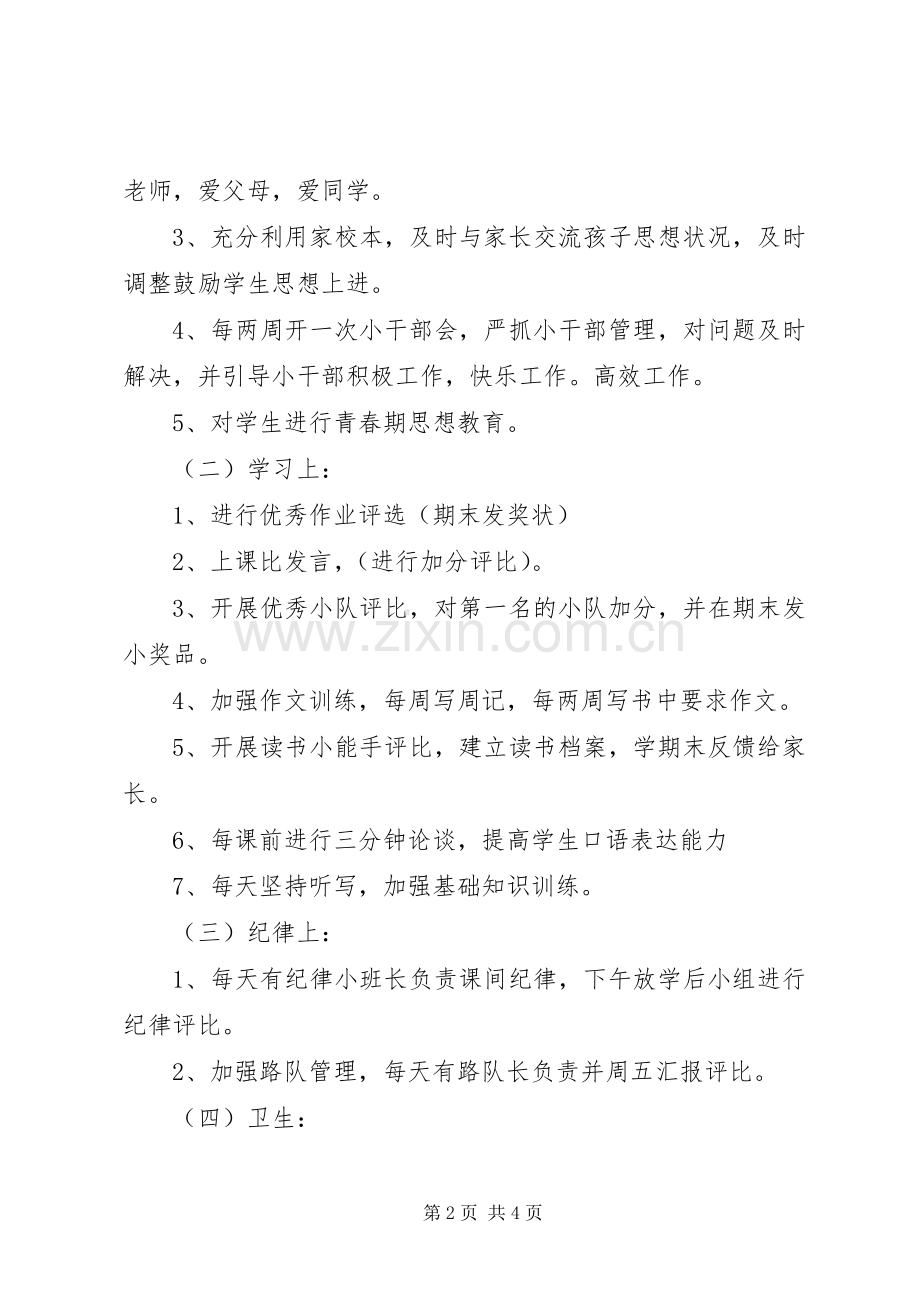 老师，爱父母，爱同学。

3、充分利用家校本，及时与家长交流孩子思想状况，及时调整鼓励学生思想上进。

4、每两周开一次小干部会，严抓小干部管理，对问题及时解决，并引导小干部积极工作，快乐工作。高效工作。

5、对学生进行青春期思想教育。

（二）学习上：

1、进行优秀作业评选（期末发奖状）

2、上课比发言，（进行加分评比）。

3、开展优秀小队评比，对第一名的小队加分，并在期末发小奖品。

4、加强作文训练，每周写周记，每两周写书中要求作文。

5、开展读书小能手评比，建立读书档案，学期末反馈给家长。

6、每课前进行三分钟论谈，提高学生口语表达能力

7、每天坚持听写，加强基础知识训练。

（三）纪律上：

1、每天有纪律小班长负责课间纪律，下午放学后小组进行纪律评比。

2、加强路队管理，每天有路队长负责并周五汇报评比。

（四）卫生：

第2页 共4页

www.zixin.com.cn